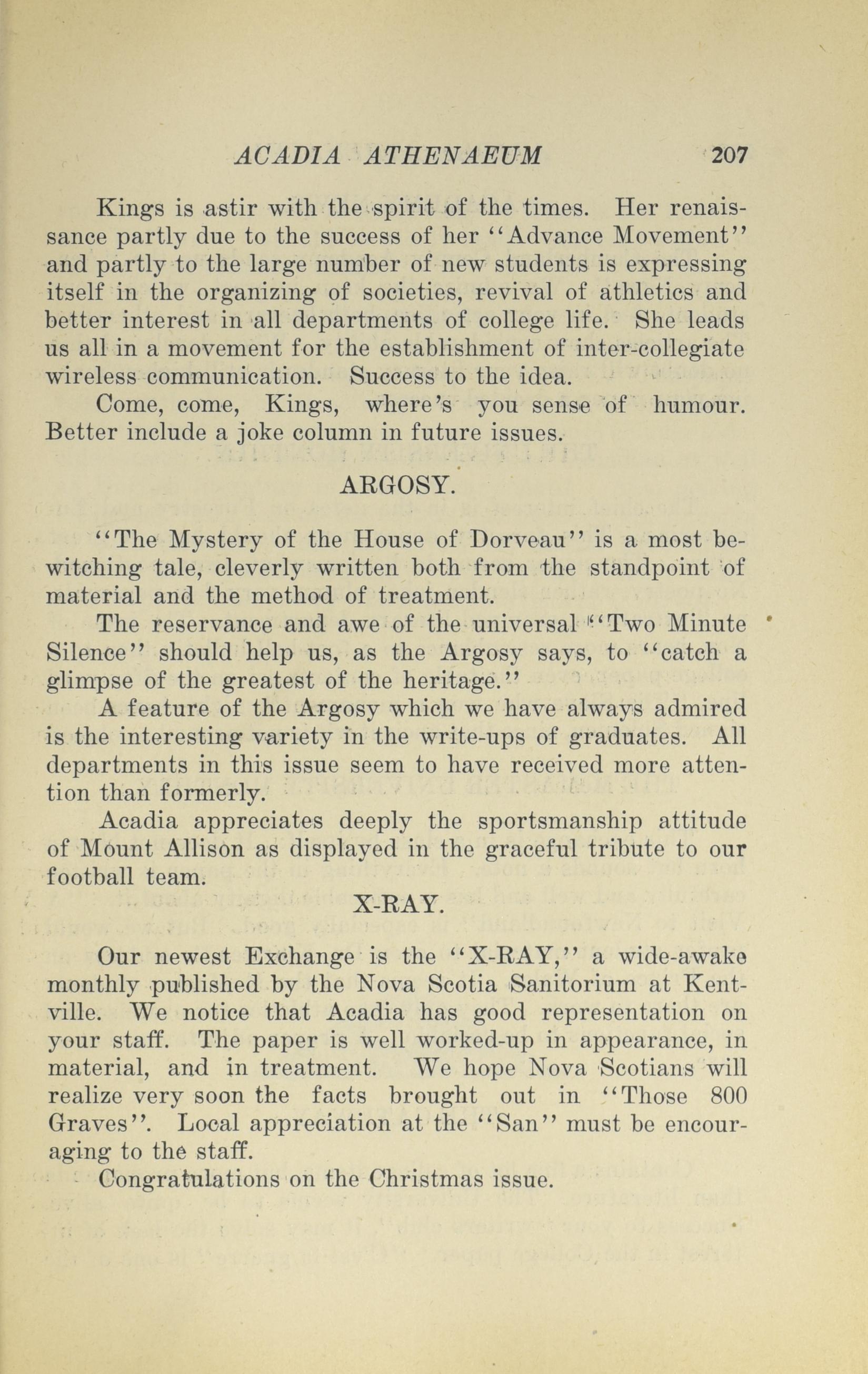 ACADIA ATHENAEUM 207

Kings is astir with the spirit of the times. Her renaissance partly due to the success of her "Advance Movement" and partly to the large number of new students is expressing itself in the organizing of societies, revival of athletics and better interest in all departments of college life. She leads us all in a movement for the establishment of inter-collegiate wireless communication. Success to the idea.

Come, come, Kings, where's you sense of humour. Better include a joke column in future issues.

ARGOSY.

"The Mystery of the House of Dorveau" is a most bewitching tale, cleverly written both from the standpoint of material and the method of treatment.

The reservance and awe of the universal "Two Minute Silence" should help us, as the Argosy says, to "catch a glimpse of the greatest of the heritage."

A feature of the Argosy which we have always admired is the interesting variety in the write-ups of graduates. All departments in this issue seem to have received more attention than formerly.

Acadia appreciates deeply the sportsmanship attitude of Mount Allison as displayed in the graceful tribute to our football team.

X-RAY.

Our newest Exchange is the "X-RAY," a wide-awake monthly published by the Nova Scotia Sanitorium at Kentville. We notice that Acadia has good representation on your staff. The paper is well worked-up in appearance, in material, and in treatment. We hope Nova Scotians will realize very soon the facts brought out in "Those 800 Graves". Local appreciation at the "San" must be encouraging to the staff.

Congratulations on the Christmas issue.